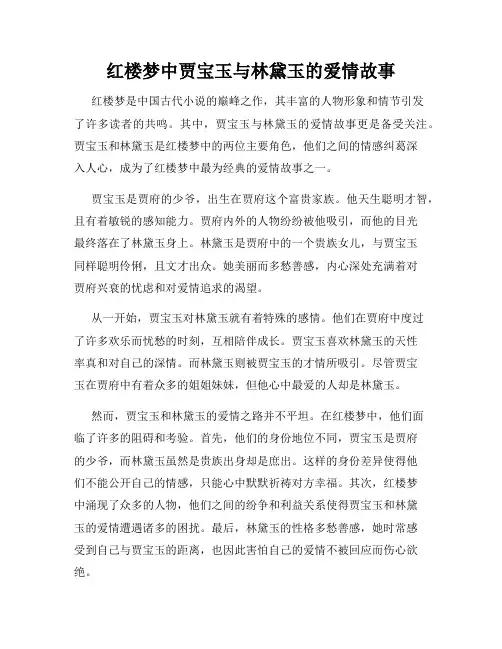 红楼梦中贾宝玉与林黛玉的爱情故事

红楼梦是中国古代小说的巅峰之作，其丰富的人物形象和情节引发了许多读者的共鸣。其中，贾宝玉与林黛玉的爱情故事更是备受关注。贾宝玉和林黛玉是红楼梦中的两位主要角色，他们之间的情感纠葛深入人心，成为了红楼梦中最为经典的爱情故事之一。

贾宝玉是贾府的少爷，出生在贾府这个富贵家族。他天生聪明才智，且有着敏锐的感知能力。贾府内外的人物纷纷被他吸引，而他的目光最终落在了林黛玉身上。林黛玉是贾府中的一个贵族女儿，与贾宝玉同样聪明伶俐，且文才出众。她美丽而多愁善感，内心深处充满着对贾府兴衰的忧虑和对爱情追求的渴望。

从一开始，贾宝玉对林黛玉就有着特殊的感情。他们在贾府中度过了许多欢乐而忧愁的时刻，互相陪伴成长。贾宝玉喜欢林黛玉的天性率真和对自己的深情。而林黛玉则被贾宝玉的才情所吸引。尽管贾宝玉在贾府中有着众多的姐姐妹妹，但他心中最爱的人却是林黛玉。

然而，贾宝玉和林黛玉的爱情之路并不平坦。在红楼梦中，他们面临了许多的阻碍和考验。首先，他们的身份地位不同，贾宝玉是贾府的少爷，而林黛玉虽然是贵族出身却是庶出。这样的身份差异使得他们不能公开自己的情感，只能心中默默祈祷对方幸福。其次，红楼梦中涌现了众多的人物，他们之间的纷争和利益关系使得贾宝玉和林黛玉的爱情遭遇诸多的困扰。最后，林黛玉的性格多愁善感，她时常感受到自己与贾宝玉的距离，也因此害怕自己的爱情不被回应而伤心欲绝。